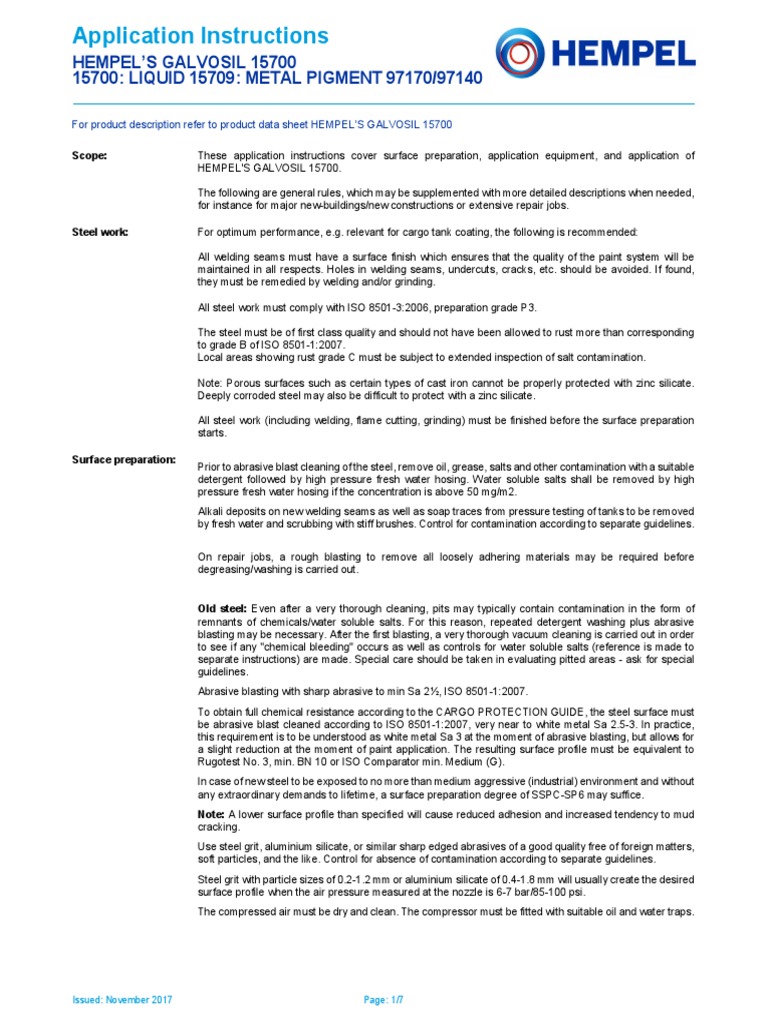 Application Instructions
HEMPEL'S GALVOSIL 15700
15700: LIQUID 15709: METAL PIGMENT 97170/97140

HEMPEL

For product description refer to product data sheet HEMPEL'S GALVOSIL 15700

Scope:

These application instructions cover surface preparation, application equipment, and application of HEMPEL'S GALVOSIL 15700.

The following are general rules, which may be supplemented with more detailed descriptions when needed, for instance for major new-buildings/new constructions or extensive repair jobs.

Steel work:

For optimum performance, e.g. relevant for cargo tank coating, the following is recommended:

All welding seams must have a surface finish which ensures that the quality of the paint system will be maintained in all respects. Holes in welding seams, undercuts, cracks, etc. should be avoided. If found, they must be remedied by welding and/or grinding.

All steel work must comply with ISO 8501-3:2006, preparation grade P3.

The steel must be of first class quality and should not have been allowed to rust more than corresponding to grade B of ISO 8501-1:2007.
Local areas showing rust grade C must be subject to extended inspection of salt contamination.

Note: Porous surfaces such as certain types of cast iron cannot be properly protected with zinc silicate. Deeply corroded steel may also be difficult to protect with a zinc silicate.

All steel work (including welding, flame cutting, grinding) must be finished before the surface preparation starts.

Surface preparation:

Prior to abrasive blast cleaning of the steel, remove oil, grease, salts and other contamination with a suitable detergent followed by high pressure fresh water hosing. Water soluble salts shall be removed by high pressure fresh water hosing if the concentration is above 50 mg/m2.

Alkali deposits on new welding seams as well as soap traces from pressure testing of tanks to be removed by fresh water and scrubbing with stiff brushes. Control for contamination according to separate guidelines.

On repair jobs, a rough blasting to remove all loosely adhering materials may be required before degreasing/washing is carried out.

Old steel: Even after a very thorough cleaning, pits may typically contain contamination in the form of remnants of chemicals/water soluble salts. For this reason, repeated detergent washing plus abrasive blasting may be necessary. After the first blasting, a very thorough vacuum cleaning is carried out in order to see if any "chemical bleeding" occurs as well as controls for water soluble salts (reference is made to separate instructions) are made. Special care should be taken in evaluating pitted areas - ask for special guidelines.

Abrasive blasting with sharp abrasive to min Sa 2½, ISO 8501-1:2007.

To obtain full chemical resistance according to the CARGO PROTECTION GUIDE, the steel surface must be abrasive blast cleaned according to ISO 8501-1:2007, very near to white metal Sa 2.5-3. In practice, this requirement is to be understood as white metal Sa 3 at the moment of abrasive blasting, but allows for a slight reduction at the moment of paint application. The resulting surface profile must be equivalent to Rugotest No. 3, min. BN 10 or ISO Comparator min. Medium (G).

In case of new steel to be exposed to no more than medium aggressive (industrial) environment and without any extraordinary demands to lifetime, a surface preparation degree of SSPC-SP6 may suffice.

Note: A lower surface profile than specified will cause reduced adhesion and increased tendency to mud cracking.

Use steel grit, aluminium silicate, or similar sharp edged abrasives of a good quality free of foreign matters, soft particles, and the like. Control for absence of contamination according to separate guidelines.

Steel grit with particle sizes of 0.2-1.2 mm or aluminium silicate of 0.4-1.8 mm will usually create the desired surface profile when the air pressure measured at the nozzle is 6-7 bar/85-100 psi.

The compressed air must be dry and clean. The compressor must be fitted with suitable oil and water traps.

Issued: November 2017

Page: 1/7